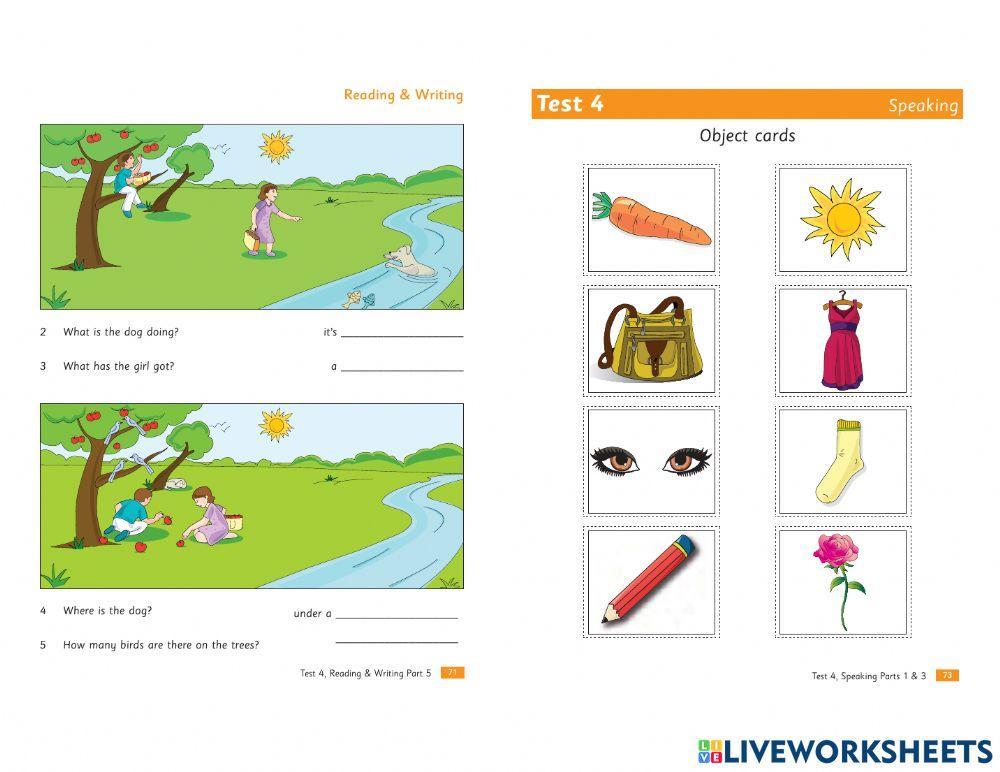 Reading & Writing

2 What is the dog doing? it's ____

3 What has the girl got? a ____

4 Where is the dog? under a ____

5 How many birds are there on the trees? ____

Test 4, Reading & Writing Part 5 71

Test 4 Speaking

Object cards

Test 4, Speaking Parts 1 & 3 73

LIVEWORKSHEETS